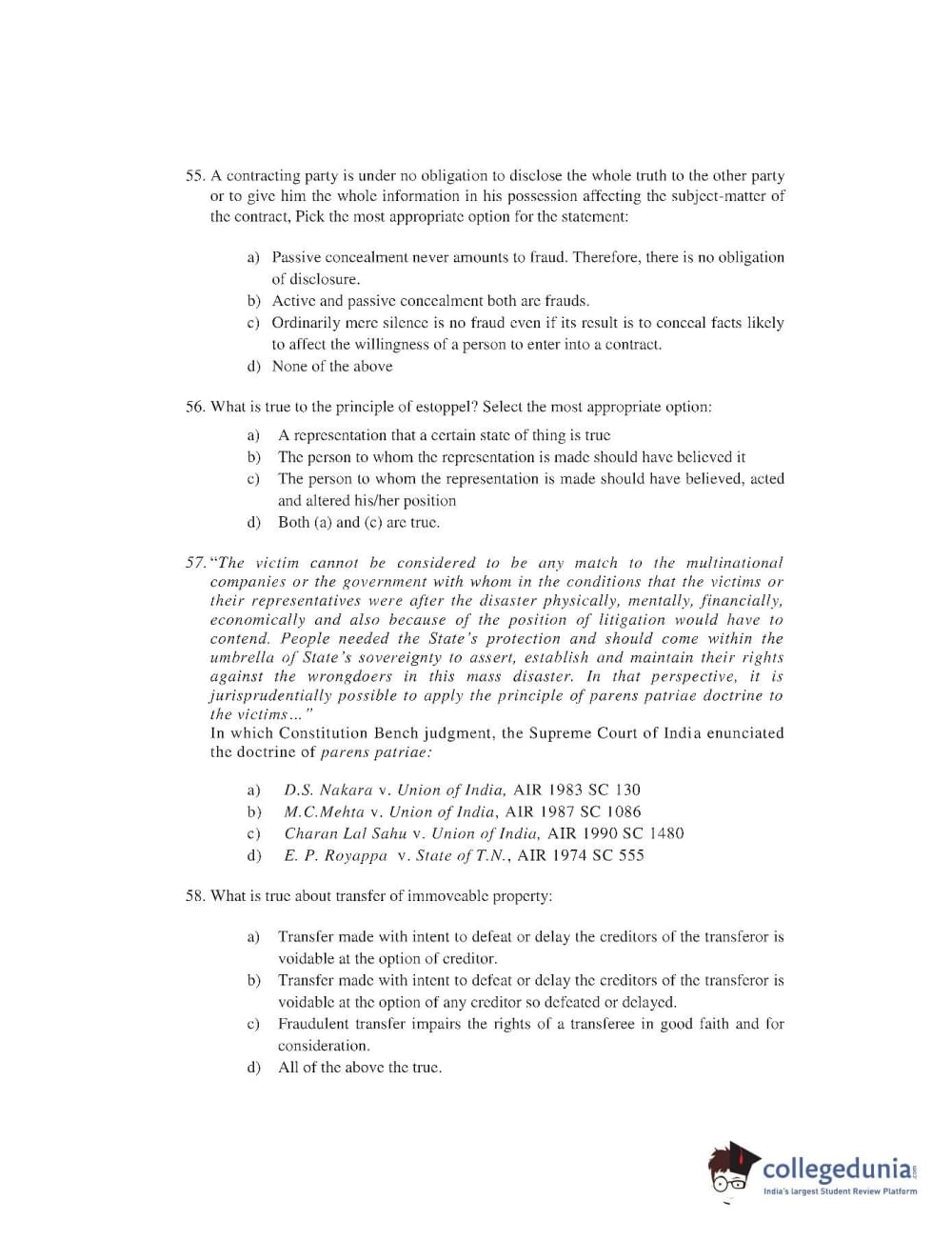 55. A contracting party is under no obligation to disclose the whole truth to the other party or to give him the whole information in his possession affecting the subject-matter of the contract, Pick the most appropriate option for the statement:

a) Passive concealment never amounts to fraud. Therefore, there is no obligation of disclosure.
b) Active and passive concealment both are frauds.
c) Ordinarily mere silence is no fraud even if its result is to conceal facts likely to affect the willingness of a person to enter into a contract.
d) None of the above

56. What is true to the principle of estoppel? Select the most appropriate option:

a) A representation that a certain state of thing is true
b) The person to whom the representation is made should have believed it
c) The person to whom the representation is made should have believed, acted and altered his/her position
d) Both (a) and (c) are true.

57. "The victim cannot be considered to be any match to the multinational companies or the government with whom in the conditions that the victims or their representatives were after the disaster physically, mentally, financially, economically and also because of the position of litigation would have to contend. People needed the State's protection and should come within the umbrella of State's sovereignty to assert, establish and maintain their rights against the wrongdoers in this mass disaster. In that perspective, it is jurisprudentially possible to apply the principle of parens patriae doctrine to the victims…"
In which Constitution Bench judgment, the Supreme Court of India enunciated the doctrine of parens patriae:

a) D.S. Nakara v. Union of India, AIR 1983 SC 130
b) M.C.Mehta v. Union of India, AIR 1987 SC 1086
c) Charan Lal Sahu v. Union of India, AIR 1990 SC 1480
d) E. P. Royappa v. State of T.N., AIR 1974 SC 555

58. What is true about transfer of immoveable property:

a) Transfer made with intent to defeat or delay the creditors of the transferor is voidable at the option of creditor.
b) Transfer made with intent to defeat or delay the creditors of the transferor is voidable at the option of any creditor so defeated or delayed.
c) Fraudulent transfer impairs the rights of a transferee in good faith and for consideration.
d) All of the above the true.

collegedunia.com
India's largest Student Review Platform